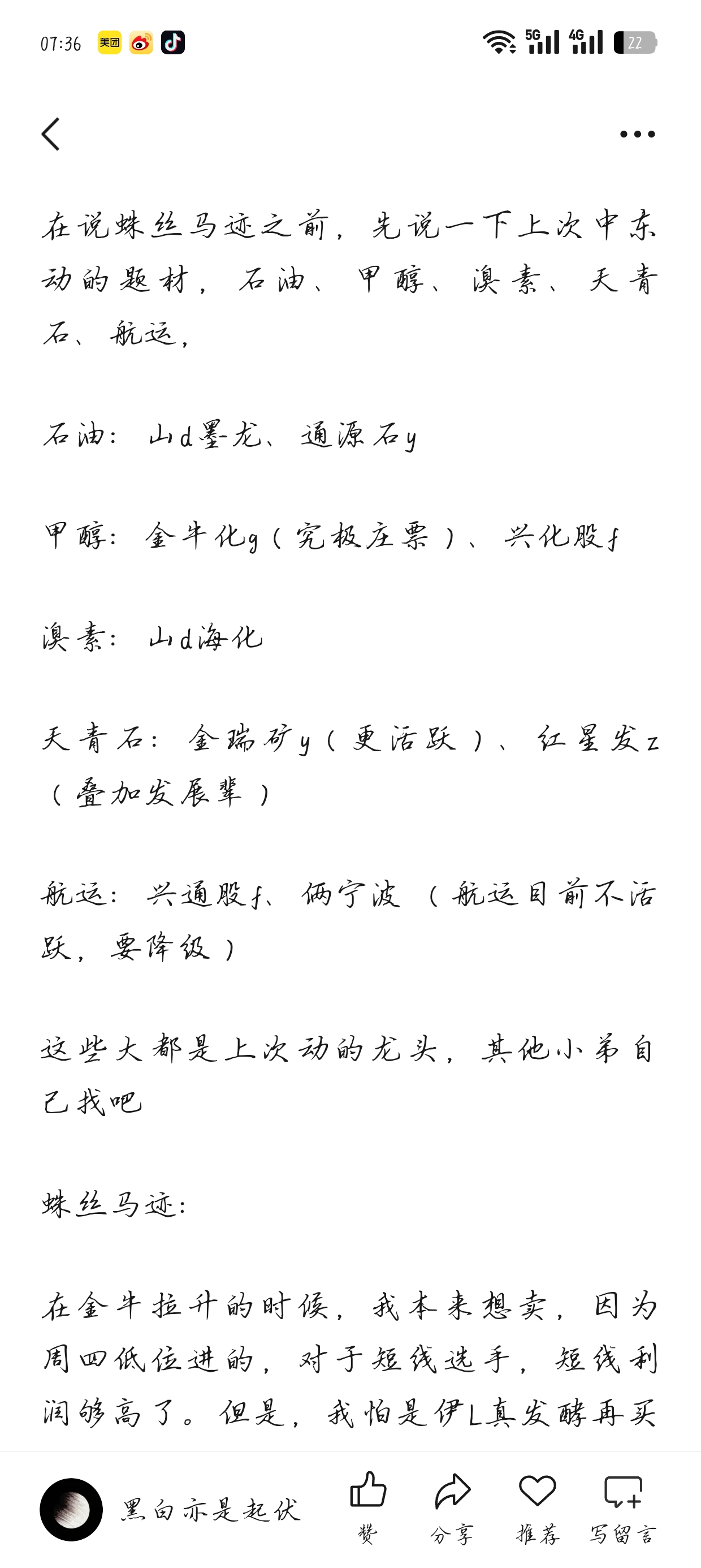 07:36 美团 5G 4G 22

在说蛛丝马迹之前，先说一下上次中东动的题材，石油、甲醇、溴素、天青石、航运，

石油：山d墨龙、通源石y

甲醇：金牛化g（究极庄票）、兴化股f

溴素：山d海化

天青石：金瑞矿y（更活跃）、红星发z（叠加发展辈）

航运：兴通股f、俩宁波（航运目前不活跃，要降级）

这些大都是上次动的龙头，其他小弟自己找吧

蛛丝马迹：

在金牛拉升的时候，我本来想卖，因为周四低位进的，对于短线选手，短线利润够高了。但是，我怕是伊L真发酵再买

黑白亦是起伏　赞　分享　推荐　写留言